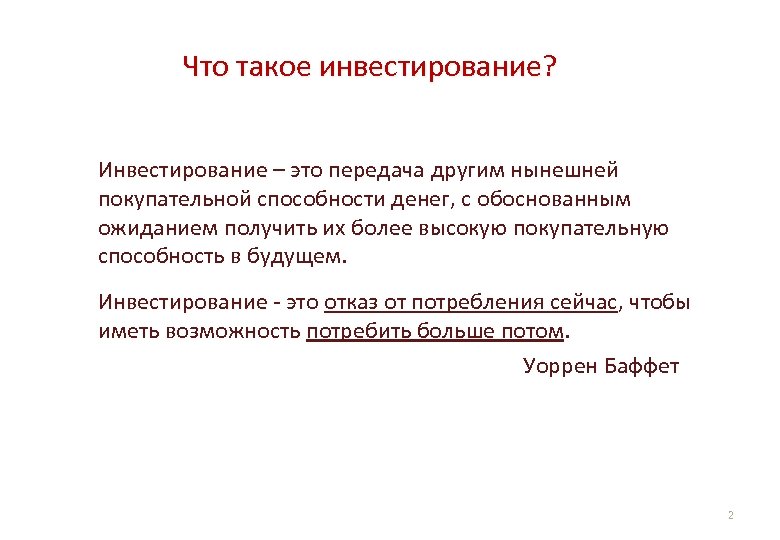 Что такое инвестирование?

Инвестирование – это передача другим нынешней покупательной способности денег, с обоснованным ожиданием получить их более высокую покупательную способность в будущем.

Инвестирование - это отказ от потребления сейчас, чтобы иметь возможность потребить больше потом.

Уоррен Баффет

2